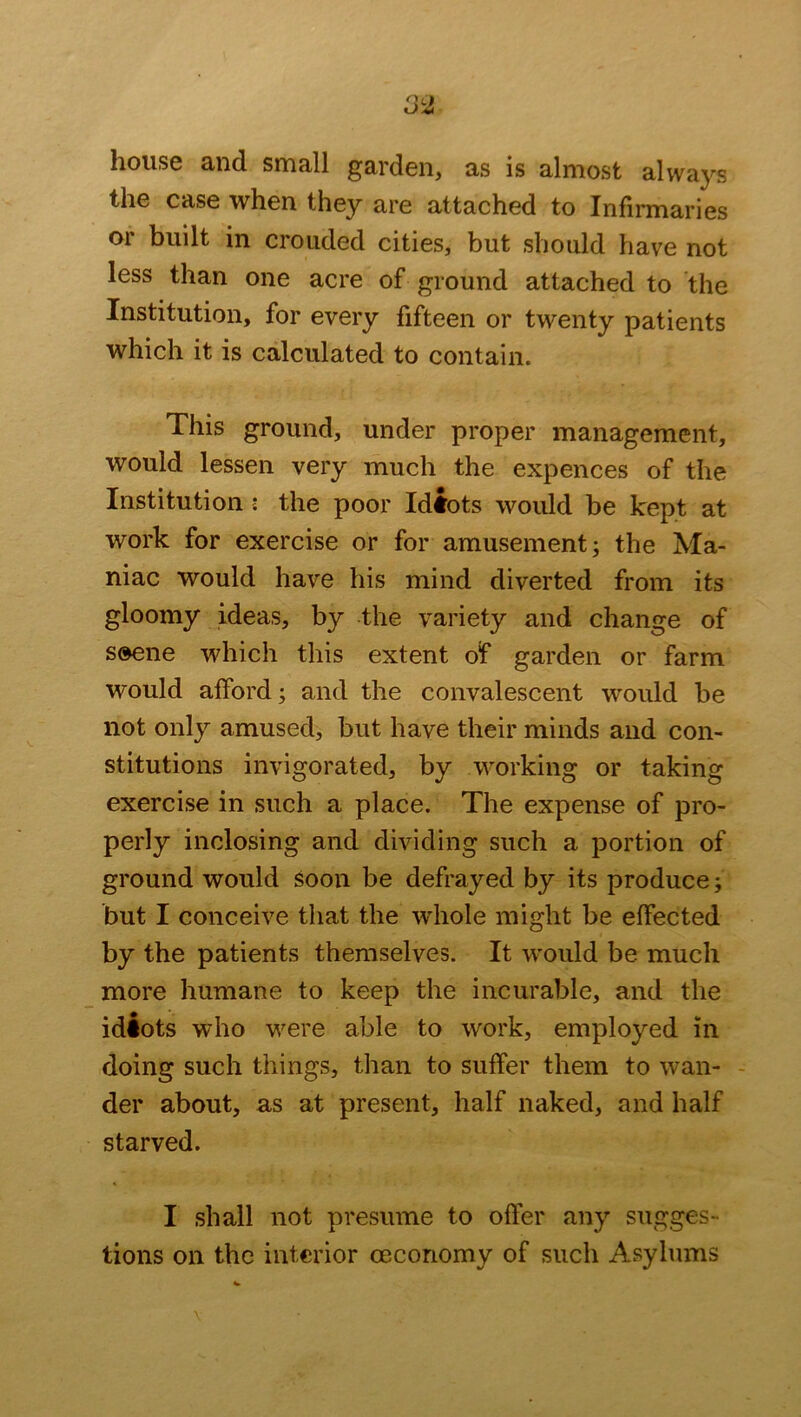 32

house and small garden, as is almost always the case when they are attached to Infirmaries or built in crouded cities, but should have not less than one acre of ground attached to the Institution, for every fifteen or twenty patients which it is calculated to contain.

This ground, under proper management, would lessen very much the expences of the Institution : the poor Idiots would be kept at work for exercise or for amusement; the Maniac would have his mind diverted from its gloomy ideas, by the variety and change of scene which this extent of garden or farm would afford; and the convalescent would be not only amused, but have their minds and constitutions invigorated, by working or taking exercise in such a place. The expense of properly inclosing and dividing such a portion of ground would soon be defrayed by its produce; but I conceive that the whole might be effected by the patients themselves. It would be much more humane to keep the incurable, and the idiots who were able to work, employed in doing such things, than to suffer them to wander about, as at present, half naked, and half starved.

I shall not presume to offer any suggestions on the interior œconomy of such Asylums